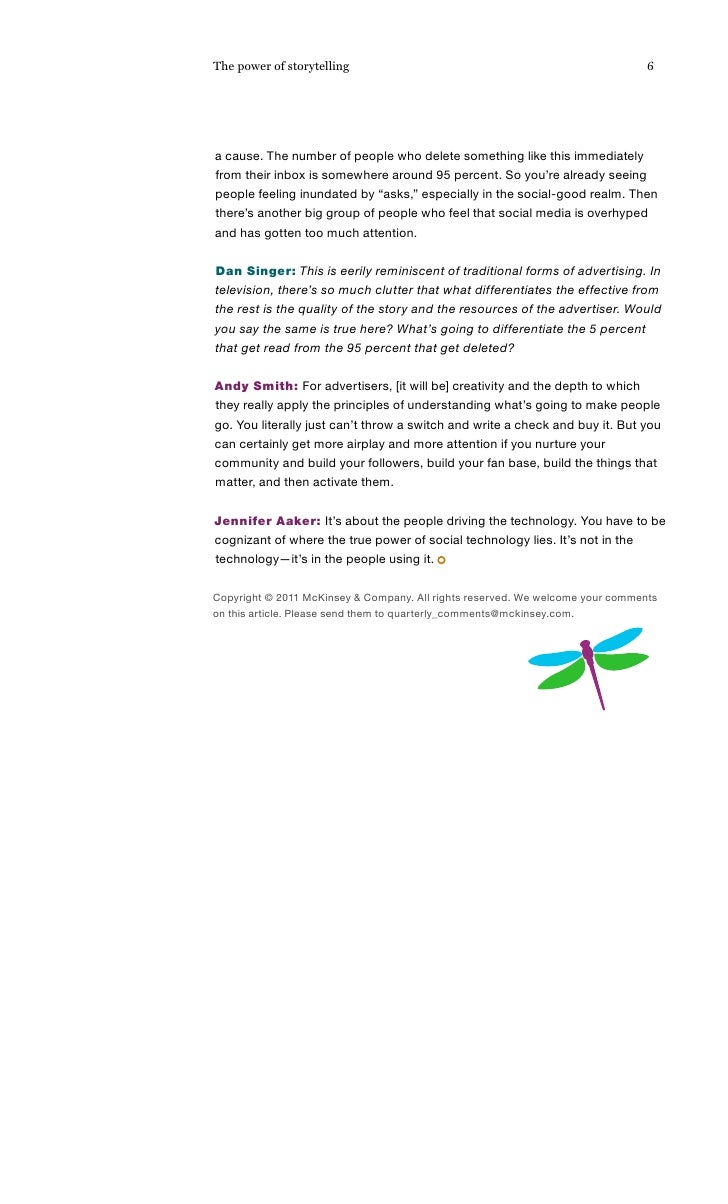 The power of storytelling 6

a cause. The number of people who delete something like this immediately from their inbox is somewhere around 95 percent. So you're already seeing people feeling inundated by "asks," especially in the social-good realm. Then there's another big group of people who feel that social media is overhyped and has gotten too much attention.

Dan Singer: This is eerily reminiscent of traditional forms of advertising. In television, there's so much clutter that what differentiates the effective from the rest is the quality of the story and the resources of the advertiser. Would you say the same is true here? What's going to differentiate the 5 percent that get read from the 95 percent that get deleted?

Andy Smith: For advertisers, [it will be] creativity and the depth to which they really apply the principles of understanding what's going to make people go. You literally just can't throw a switch and write a check and buy it. But you can certainly get more airplay and more attention if you nurture your community and build your followers, build your fan base, build the things that matter, and then activate them.

Jennifer Aaker: It's about the people driving the technology. You have to be cognizant of where the true power of social technology lies. It's not in the technology—it's in the people using it.

Copyright © 2011 McKinsey & Company. All rights reserved. We welcome your comments on this article. Please send them to quarterly_comments@mckinsey.com.